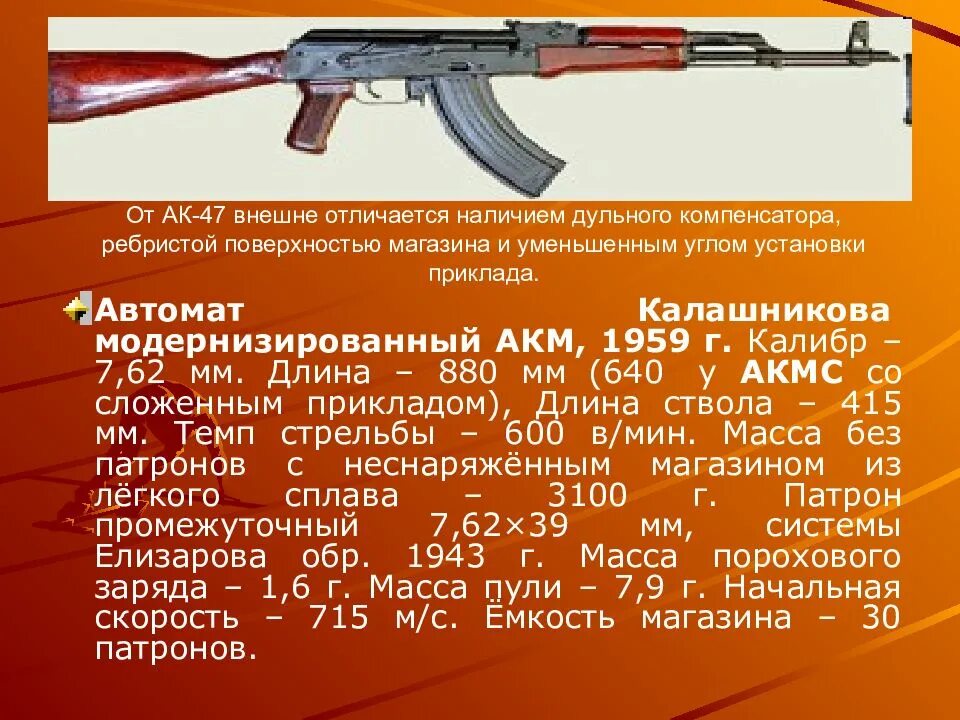 От АК-47 внешне отличается наличием дульного компенсатора, ребристой поверхностью магазина и уменьшенным углом установки приклада.

Автомат Калашникова модернизированный АКМ, 1959 г. Калибр – 7,62 мм. Длина – 880 мм (640 у АКМС со сложенным прикладом), Длина ствола – 415 мм. Темп стрельбы – 600 в/мин. Масса без патронов с неснаряжённым магазином из лёгкого сплава – 3100 г. Патрон промежуточный 7,62×39 мм, системы Елизарова обр. 1943 г. Масса порохового заряда – 1,6 г. Масса пули – 7,9 г. Начальная скорость – 715 м/с. Ёмкость магазина – 30 патронов.